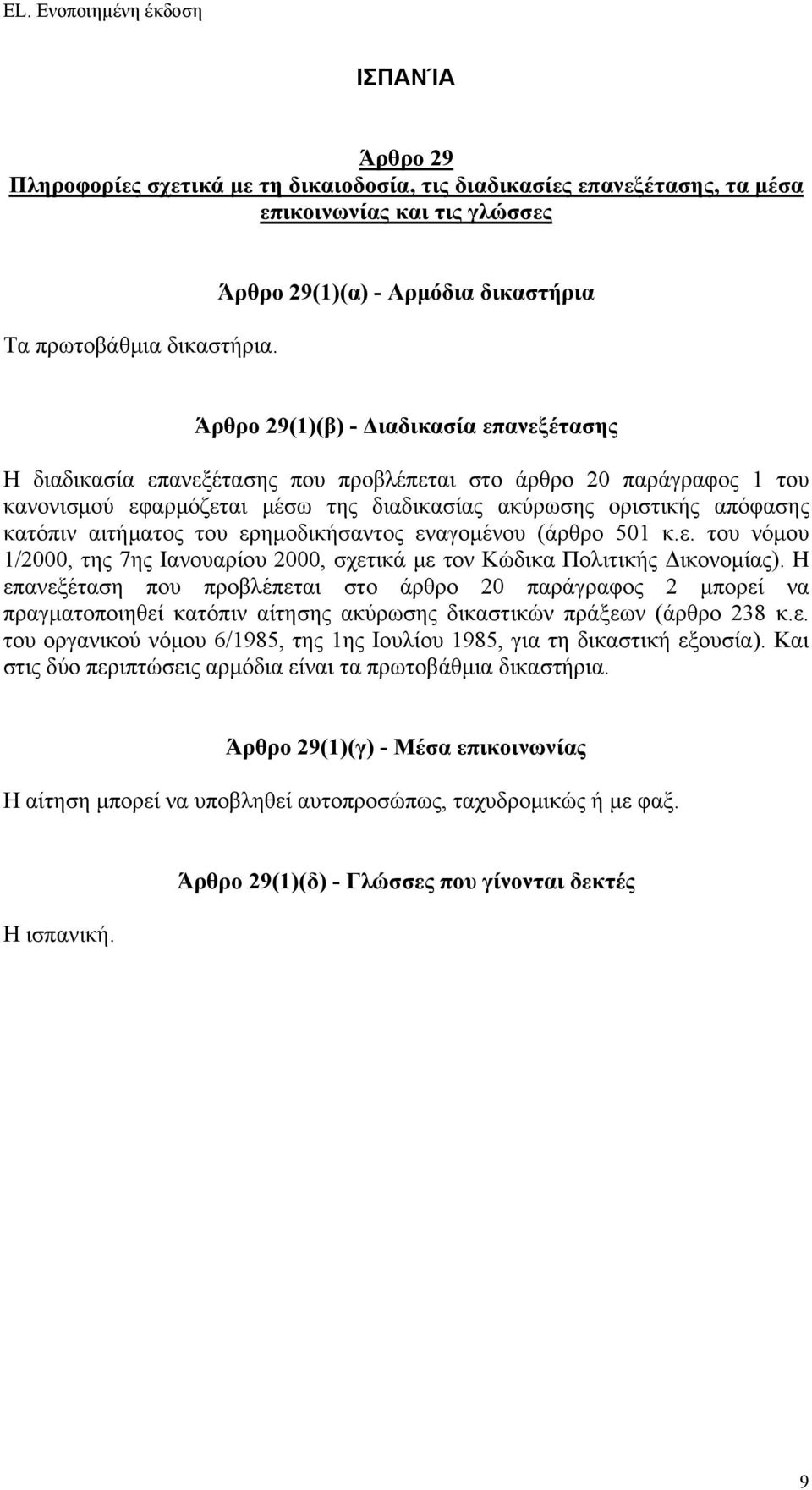 EL. Ενοποιημένη έκδοση

ΙΣΠΑΝΊΑ

Άρθρο 29
Πληροφορίες σχετικά με τη δικαιοδοσία, τις διαδικασίες επανεξέτασης, τα μέσα επικοινωνίας και τις γλώσσες

Άρθρο 29(1)(α) - Αρμόδια δικαστήρια

Τα πρωτοβάθμια δικαστήρια.

Άρθρο 29(1)(β) - Διαδικασία επανεξέτασης

Η διαδικασία επανεξέτασης που προβλέπεται στο άρθρο 20 παράγραφος 1 του κανονισμού εφαρμόζεται μέσω της διαδικασίας ακύρωσης οριστικής απόφασης κατόπιν αιτήματος του ερημοδικήσαντος εναγομένου (άρθρο 501 κ.ε. του νόμου 1/2000, της 7ης Ιανουαρίου 2000, σχετικά με τον Κώδικα Πολιτικής Δικονομίας). Η επανεξέταση που προβλέπεται στο άρθρο 20 παράγραφος 2 μπορεί να πραγματοποιηθεί κατόπιν αίτησης ακύρωσης δικαστικών πράξεων (άρθρο 238 κ.ε. του οργανικού νόμου 6/1985, της 1ης Ιουλίου 1985, για τη δικαστική εξουσία). Και στις δύο περιπτώσεις αρμόδια είναι τα πρωτοβάθμια δικαστήρια.

Άρθρο 29(1)(γ) - Μέσα επικοινωνίας

Η αίτηση μπορεί να υποβληθεί αυτοπροσώπως, ταχυδρομικώς ή με φαξ.

Άρθρο 29(1)(δ) - Γλώσσες που γίνονται δεκτές

Η ισπανική.

9